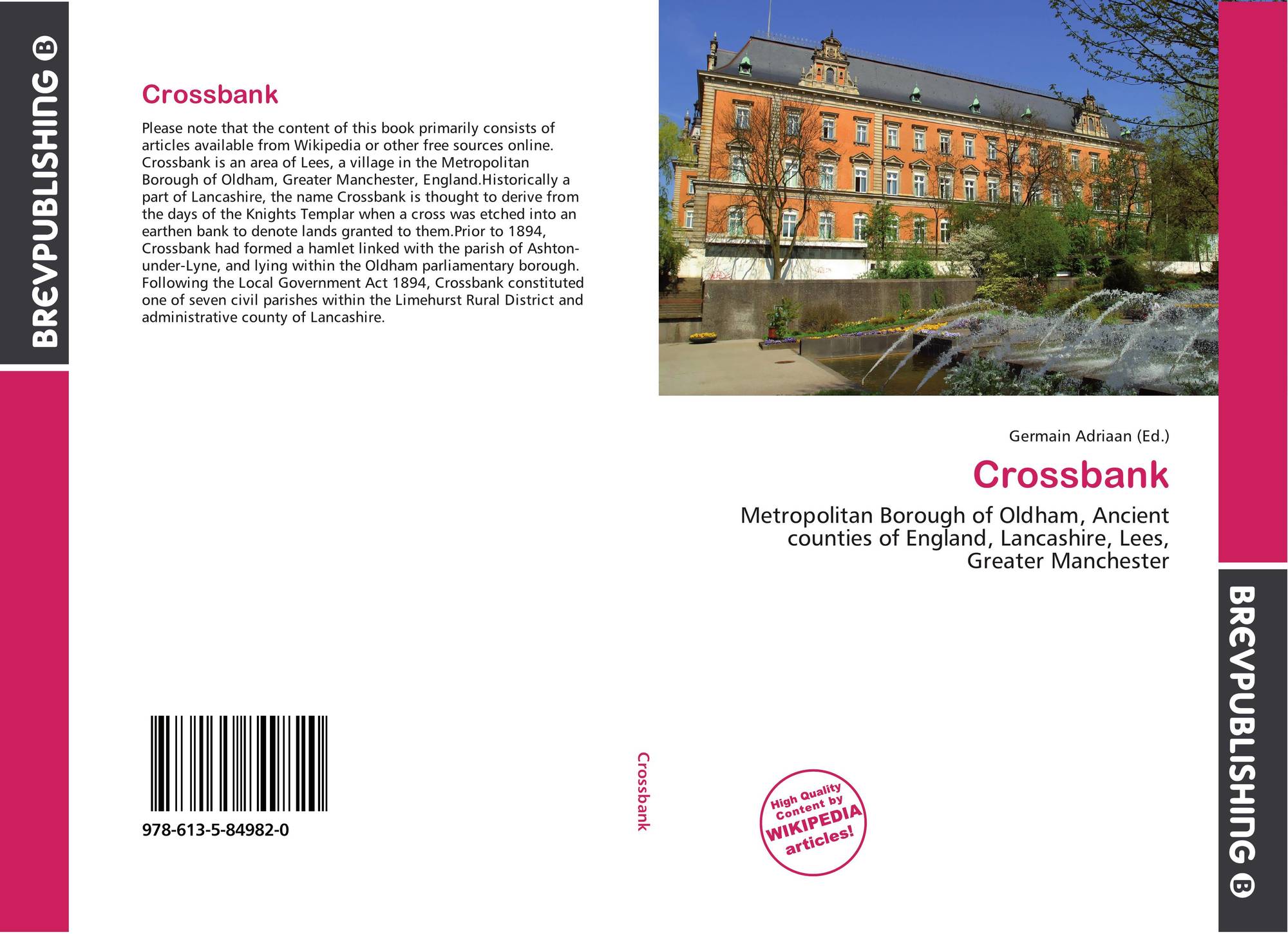 BREVPUBLISHING B

Crossbank

Please note that the content of this book primarily consists of articles available from Wikipedia or other free sources online. Crossbank is an area of Lees, a village in the Metropolitan Borough of Oldham, Greater Manchester, England.Historically a part of Lancashire, the name Crossbank is thought to derive from the days of the Knights Templar when a cross was etched into an earthen bank to denote lands granted to them.Prior to 1894, Crossbank had formed a hamlet linked with the parish of Ashton-under-Lyne, and lying within the Oldham parliamentary borough. Following the Local Government Act 1894, Crossbank constituted one of seven civil parishes within the Limehurst Rural District and administrative county of Lancashire.

978-613-5-84982-0

Crossbank

Germain Adriaan (Ed.)

Crossbank

Metropolitan Borough of Oldham, Ancient counties of England, Lancashire, Lees, Greater Manchester

High Quality Content by WIKIPEDIA articles!

BREVPUBLISHING B